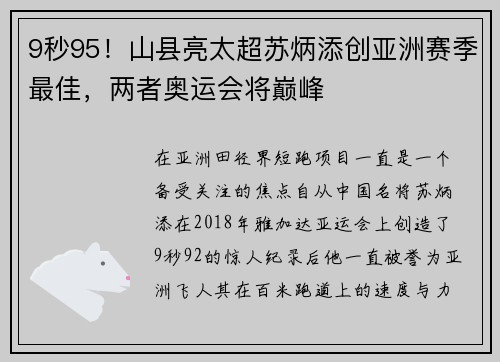 9秒95！山县亮太超苏炳添创亚洲赛季最佳，两者奥运会将巅峰

在亚洲田径界短跑项目一直是一个备受关注的焦点自从中国名将苏炳添在2018年雅加达亚运会上创造了9秒92的惊人纪录后他一直被誉为亚洲飞人其在百米跑道上的速度与力